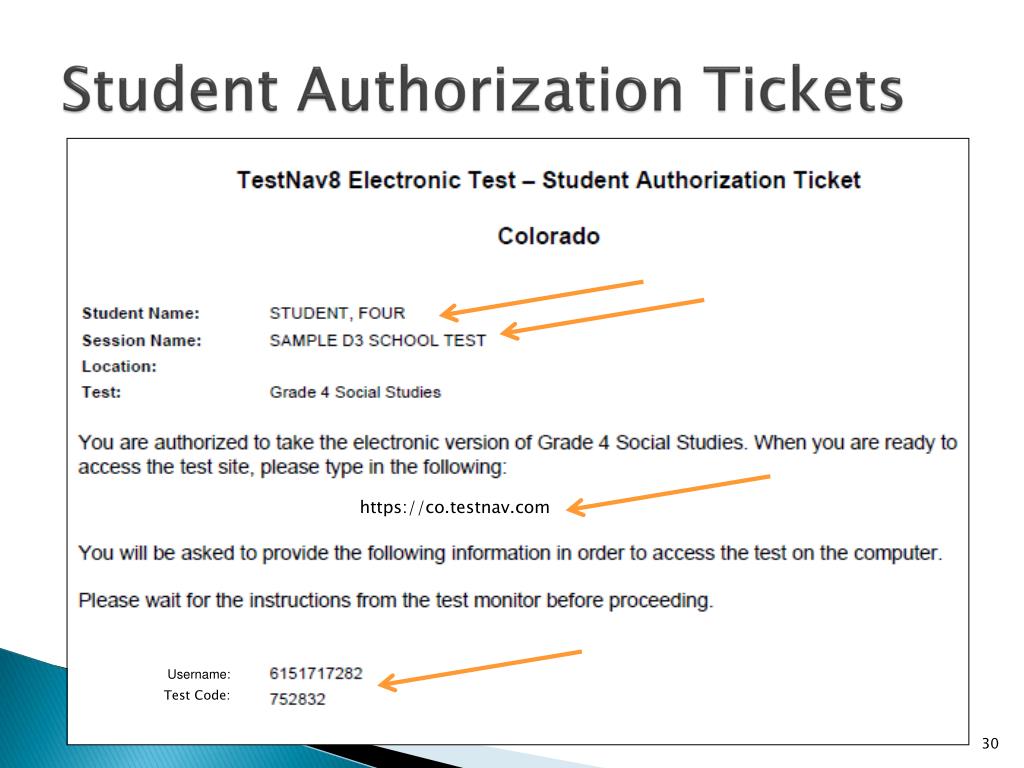 Student Authorization Tickets

TestNav8 Electronic Test – Student Authorization Ticket

Colorado

Student Name: STUDENT, FOUR
Session Name: SAMPLE D3 SCHOOL TEST
Location:
Test: Grade 4 Social Studies

You are authorized to take the electronic version of Grade 4 Social Studies. When you are ready to access the test site, please type in the following:

https://co.testnav.com

You will be asked to provide the following information in order to access the test on the computer.

Please wait for the instructions from the test monitor before proceeding.

Username: 6151717282
Test Code: 752832

30